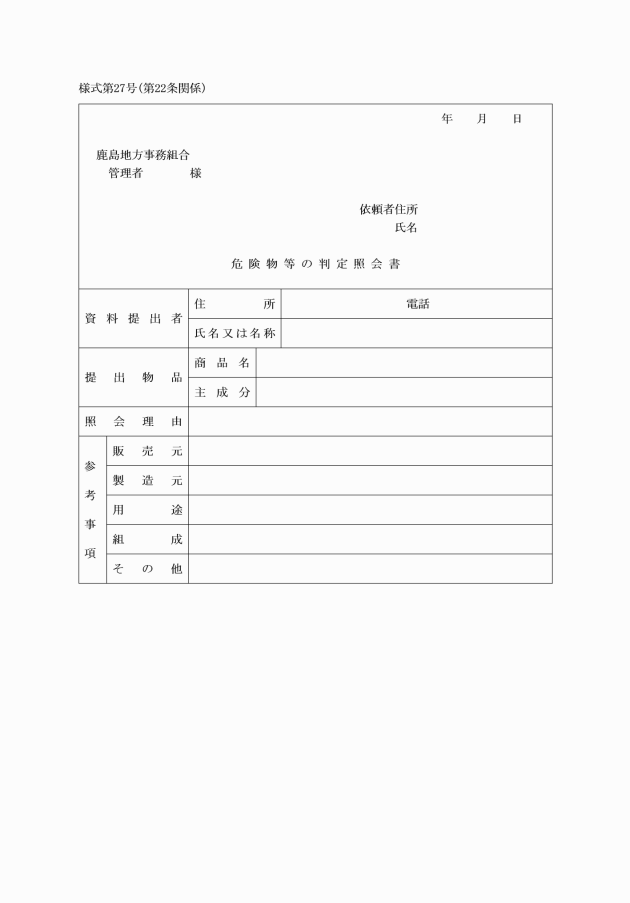 様式第27号(第22条関係)

年　月　日

鹿島地方事務組合
管理者　　様

依頼者住所
氏名

危険物等の判定照会書

| 資料提出者 | 住所 | 電話 |
|---|---|---|
| | 氏名又は名称 | |
| 提出物品 | 商品名 | |
| | 主成分 | |
| 照会理由 | | |
| 参考事項 | 販売元 | |
| | 製造元 | |
| | 用途 | |
| | 組成 | |
| | その他 | |